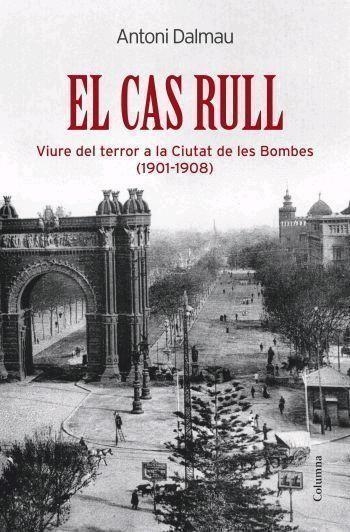 Antoni Dalmau

EL CAS RULL

Viure del terror a la Ciutat de les Bombes (1901-1908)

Columna